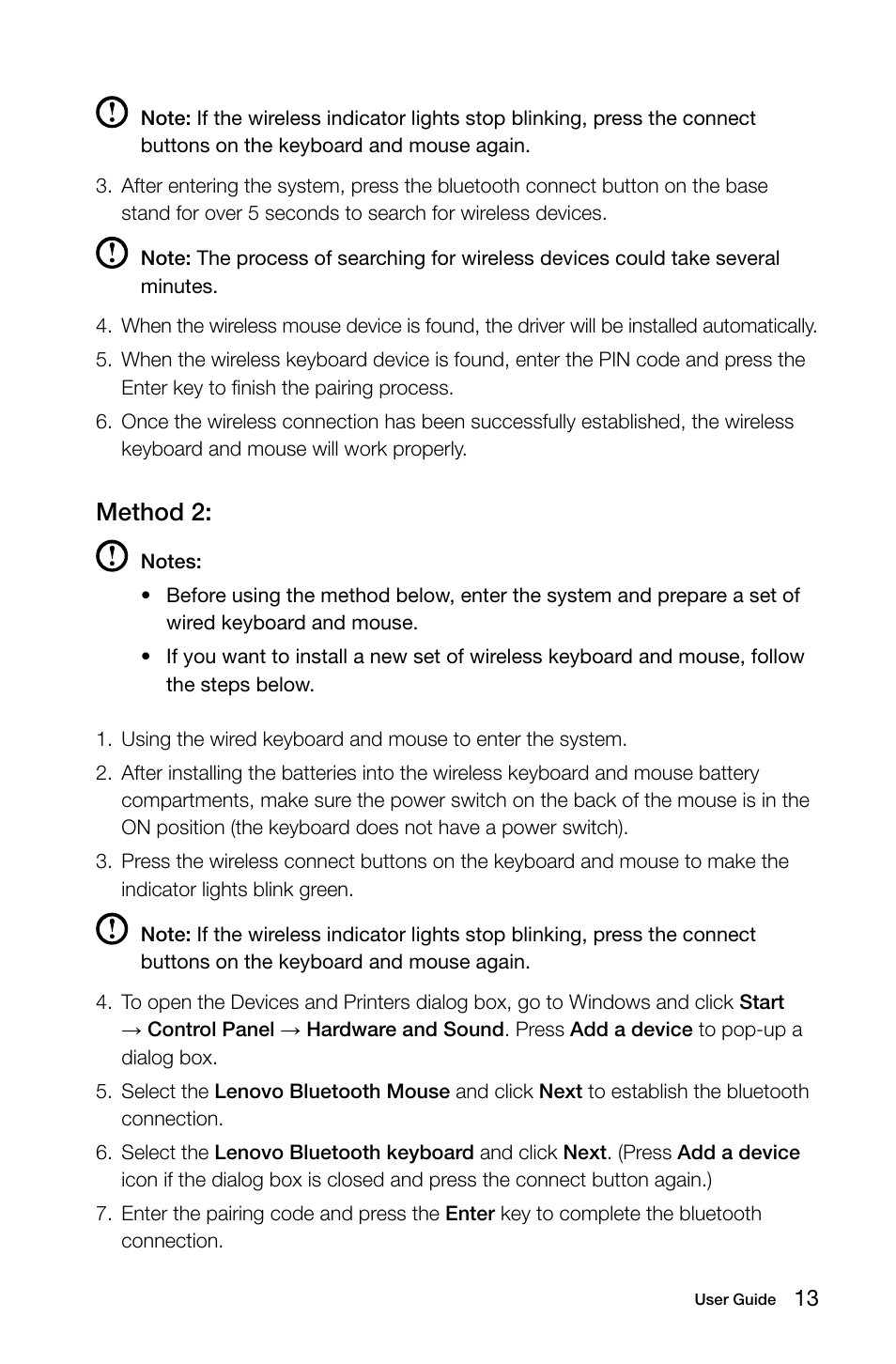 Note: If the wireless indicator lights stop blinking, press the connect buttons on the keyboard and mouse again.

3. After entering the system, press the bluetooth connect button on the base stand for over 5 seconds to search for wireless devices.

Note: The process of searching for wireless devices could take several minutes.

4. When the wireless mouse device is found, the driver will be installed automatically.

5. When the wireless keyboard device is found, enter the PIN code and press the Enter key to finish the pairing process.

6. Once the wireless connection has been successfully established, the wireless keyboard and mouse will work properly.

Method 2:

Notes:

• Before using the method below, enter the system and prepare a set of wired keyboard and mouse.

• If you want to install a new set of wireless keyboard and mouse, follow the steps below.

1. Using the wired keyboard and mouse to enter the system.

2. After installing the batteries into the wireless keyboard and mouse battery compartments, make sure the power switch on the back of the mouse is in the ON position (the keyboard does not have a power switch).

3. Press the wireless connect buttons on the keyboard and mouse to make the indicator lights blink green.

Note: If the wireless indicator lights stop blinking, press the connect buttons on the keyboard and mouse again.

4. To open the Devices and Printers dialog box, go to Windows and click Start → Control Panel → Hardware and Sound. Press Add a device to pop-up a dialog box.

5. Select the Lenovo Bluetooth Mouse and click Next to establish the bluetooth connection.

6. Select the Lenovo Bluetooth keyboard and click Next. (Press Add a device icon if the dialog box is closed and press the connect button again.)

7. Enter the pairing code and press the Enter key to complete the bluetooth connection.

User Guide 13